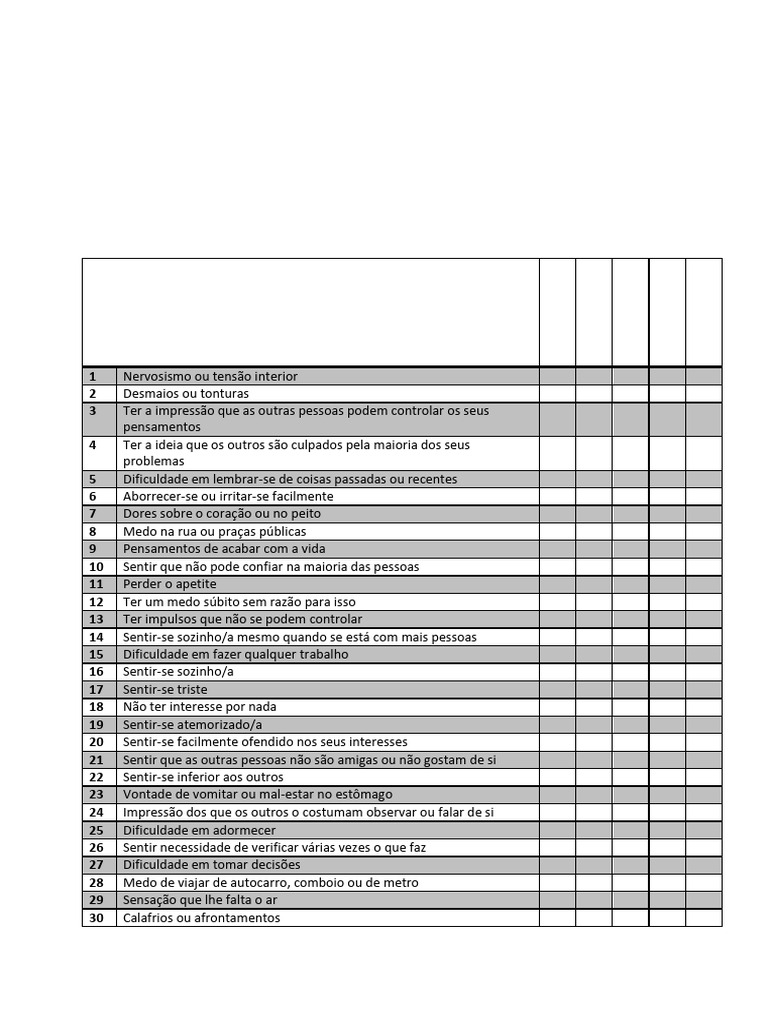 | | | | | | | |
|---|---|---|---|---|---|---|
| 1 | Nervosismo ou tensão interior | | | | | |
| 2 | Desmaios ou tonturas | | | | | |
| 3 | Ter a impressão que as outras pessoas podem controlar os seus pensamentos | | | | | |
| 4 | Ter a ideia que os outros são culpados pela maioria dos seus problemas | | | | | |
| 5 | Dificuldade em lembrar-se de coisas passadas ou recentes | | | | | |
| 6 | Aborrecer-se ou irritar-se facilmente | | | | | |
| 7 | Dores sobre o coração ou no peito | | | | | |
| 8 | Medo na rua ou praças públicas | | | | | |
| 9 | Pensamentos de acabar com a vida | | | | | |
| 10 | Sentir que não pode confiar na maioria das pessoas | | | | | |
| 11 | Perder o apetite | | | | | |
| 12 | Ter um medo súbito sem razão para isso | | | | | |
| 13 | Ter impulsos que não se podem controlar | | | | | |
| 14 | Sentir-se sozinho/a mesmo quando se está com mais pessoas | | | | | |
| 15 | Dificuldade em fazer qualquer trabalho | | | | | |
| 16 | Sentir-se sozinho/a | | | | | |
| 17 | Sentir-se triste | | | | | |
| 18 | Não ter interesse por nada | | | | | |
| 19 | Sentir-se atemorizado/a | | | | | |
| 20 | Sentir-se facilmente ofendido nos seus interesses | | | | | |
| 21 | Sentir que as outras pessoas não são amigas ou não gostam de si | | | | | |
| 22 | Sentir-se inferior aos outros | | | | | |
| 23 | Vontade de vomitar ou mal-estar no estômago | | | | | |
| 24 | Impressão dos que os outros o costumam observar ou falar de si | | | | | |
| 25 | Dificuldade em adormecer | | | | | |
| 26 | Sentir necessidade de verificar várias vezes o que faz | | | | | |
| 27 | Dificuldade em tomar decisões | | | | | |
| 28 | Medo de viajar de autocarro, comboio ou de metro | | | | | |
| 29 | Sensação que lhe falta o ar | | | | | |
| 30 | Calafrios ou afrontamentos | | | | | |